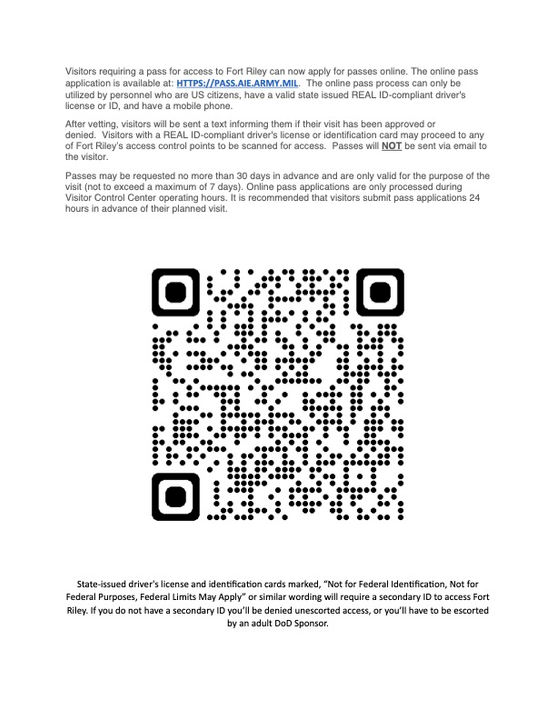 Visitors requiring a pass for access to Fort Riley can now apply for passes online. The online pass application is available at: HTTPS://PASS.AIE.ARMY.MIL. The online pass process can only be utilized by personnel who are US citizens, have a valid state issued REAL ID-compliant driver's license or ID, and have a mobile phone.

After vetting, visitors will be sent a text informing them if their visit has been approved or denied. Visitors with a REAL ID-compliant driver's license or identification card may proceed to any of Fort Riley's access control points to be scanned for access. Passes will NOT be sent via email to the visitor.

Passes may be requested no more than 30 days in advance and are only valid for the purpose of the visit (not to exceed a maximum of 7 days). Online pass applications are only processed during Visitor Control Center operating hours. It is recommended that visitors submit pass applications 24 hours in advance of their planned visit.

State-issued driver's license and identification cards marked, "Not for Federal Identification, Not for Federal Purposes, Federal Limits May Apply" or similar wording will require a secondary ID to access Fort Riley. If you do not have a secondary ID you'll be denied unescorted access, or you'll have to be escorted by an adult DoD Sponsor.